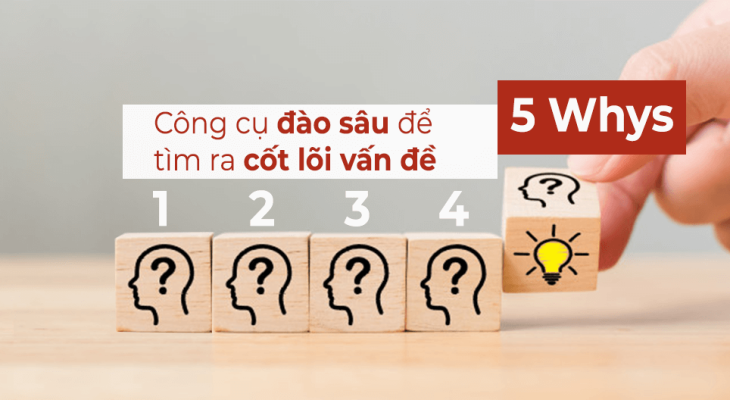 Công cụ đào sâu để tìm ra cốt lõi vấn đề

5 Whys

1 2 3 4

?

?

?

?

?